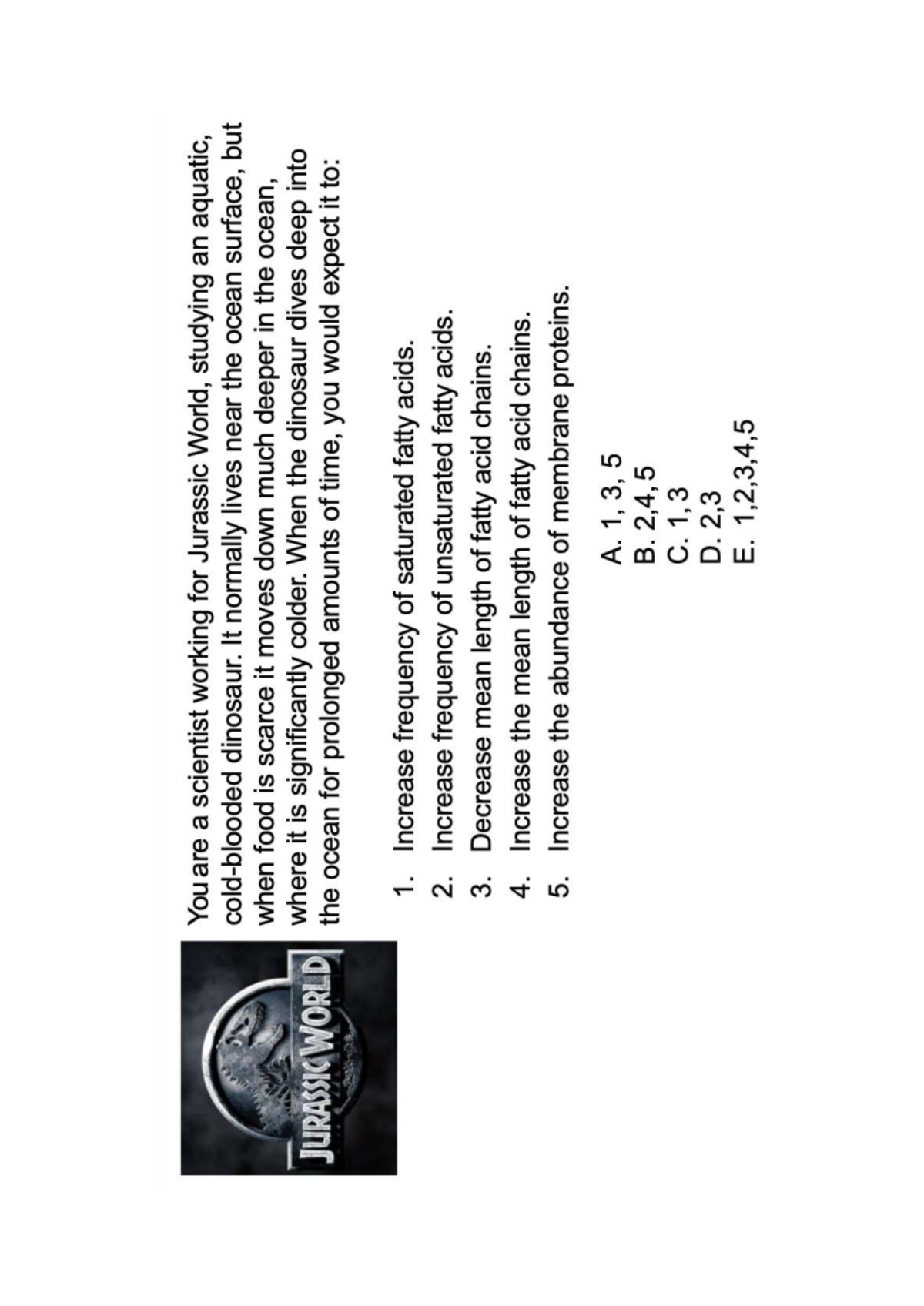 JURASSIC WORLD

You are a scientist working for Jurassic World, studying an aquatic, cold-blooded dinosaur. It normally lives near the ocean surface, but when food is scarce it moves down much deeper in the ocean, where it is significantly colder. When the dinosaur dives deep into the ocean for prolonged amounts of time, you would expect it to:

1. Increase frequency of saturated fatty acids.
2. Increase frequency of unsaturated fatty acids.
3. Decrease mean length of fatty acid chains.
4. Increase the mean length of fatty acid chains.
5. Increase the abundance of membrane proteins.

A. 1, 3, 5
B. 2,4,5
C. 1,3
D. 2,3
E. 1,2,3,4,5